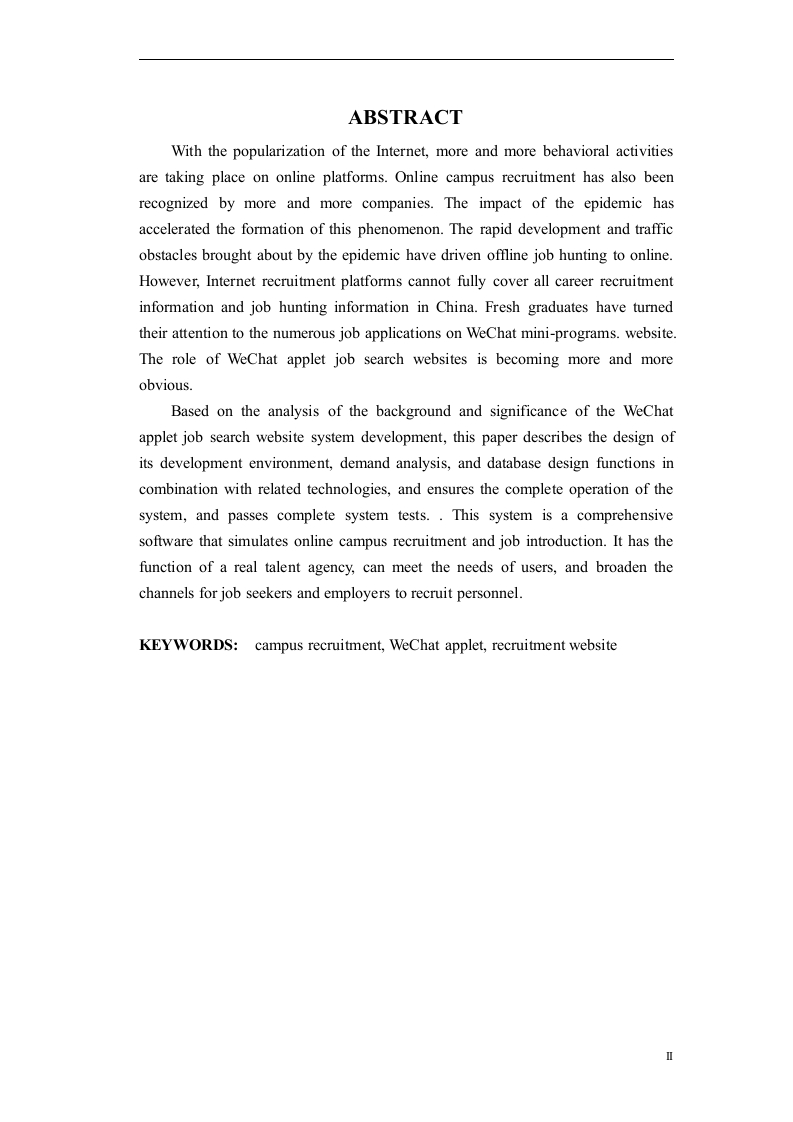 ABSTRACT

With the popularization of the Internet, more and more behavioral activities are taking place on online platforms. Online campus recruitment has also been recognized by more and more companies. The impact of the epidemic has accelerated the formation of this phenomenon. The rapid development and traffic obstacles brought about by the epidemic have driven offline job hunting to online. However, Internet recruitment platforms cannot fully cover all career recruitment information and job hunting information in China. Fresh graduates have turned their attention to the numerous job applications on WeChat mini-programs. website. The role of WeChat applet job search websites is becoming more and more obvious.

Based on the analysis of the background and significance of the WeChat applet job search website system development, this paper describes the design of its development environment, demand analysis, and database design functions in combination with related technologies, and ensures the complete operation of the system, and passes complete system tests. . This system is a comprehensive software that simulates online campus recruitment and job introduction. It has the function of a real talent agency, can meet the needs of users, and broaden the channels for job seekers and employers to recruit personnel.

KEYWORDS: campus recruitment, WeChat applet, recruitment website

II